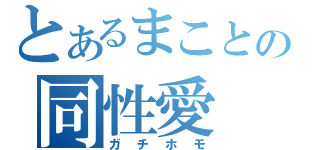 とあるまことの
同性愛
ガチホモ